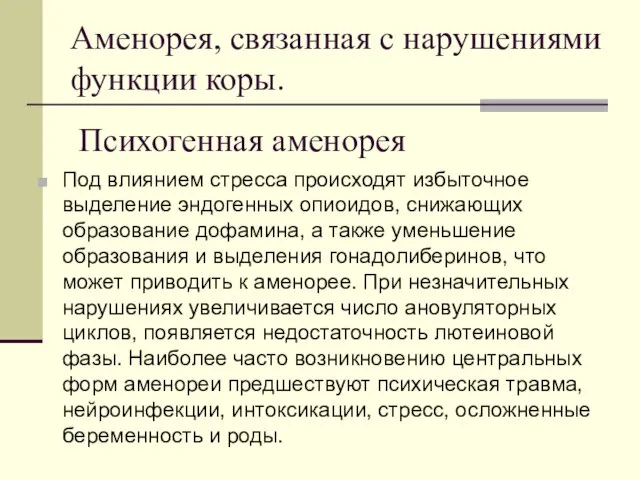 Аменорея, связанная с нарушениями функции коры.

Психогенная аменорея

Под влиянием стресса происходят избыточное выделение эндогенных опиоидов, снижающих образование дофамина, а также уменьшение образования и выделения гонадолиберинов, что может приводить к аменорее. При незначительных нарушениях увеличивается число ановуляторных циклов, появляется недостаточность лютеиновой фазы. Наиболее часто возникновению центральных форм аменореи предшествуют психическая травма, нейроинфекции, интоксикации, стресс, осложненные беременность и роды.